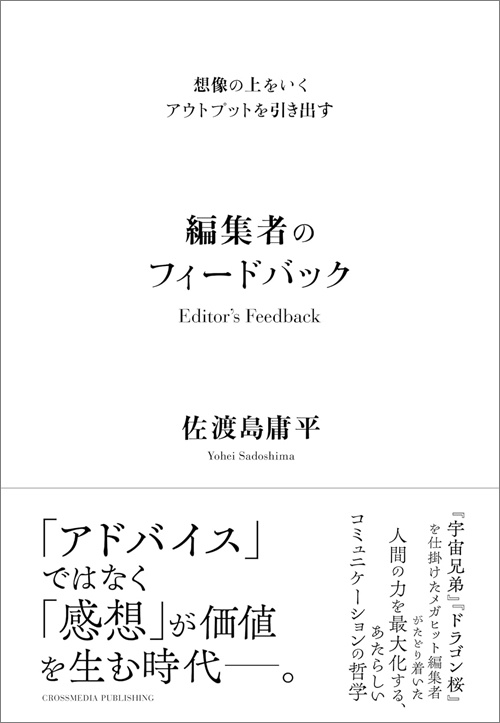 想像の上をいく
アウトプットを引き出す

編集者の
フィードバック

Editor's Feedback

佐渡島庸平

Yohei Sadoshima

「アドバイス」
ではなく
「感想」が価値
を生む時代──。

CROSSMEDIA PUBLISHING

『宇宙兄弟』『ドラゴン桜』
を仕掛けたメガヒット編集者
がたどり着いた
人間の力を最大化する、
あたらしい
コミュニケーションの哲学